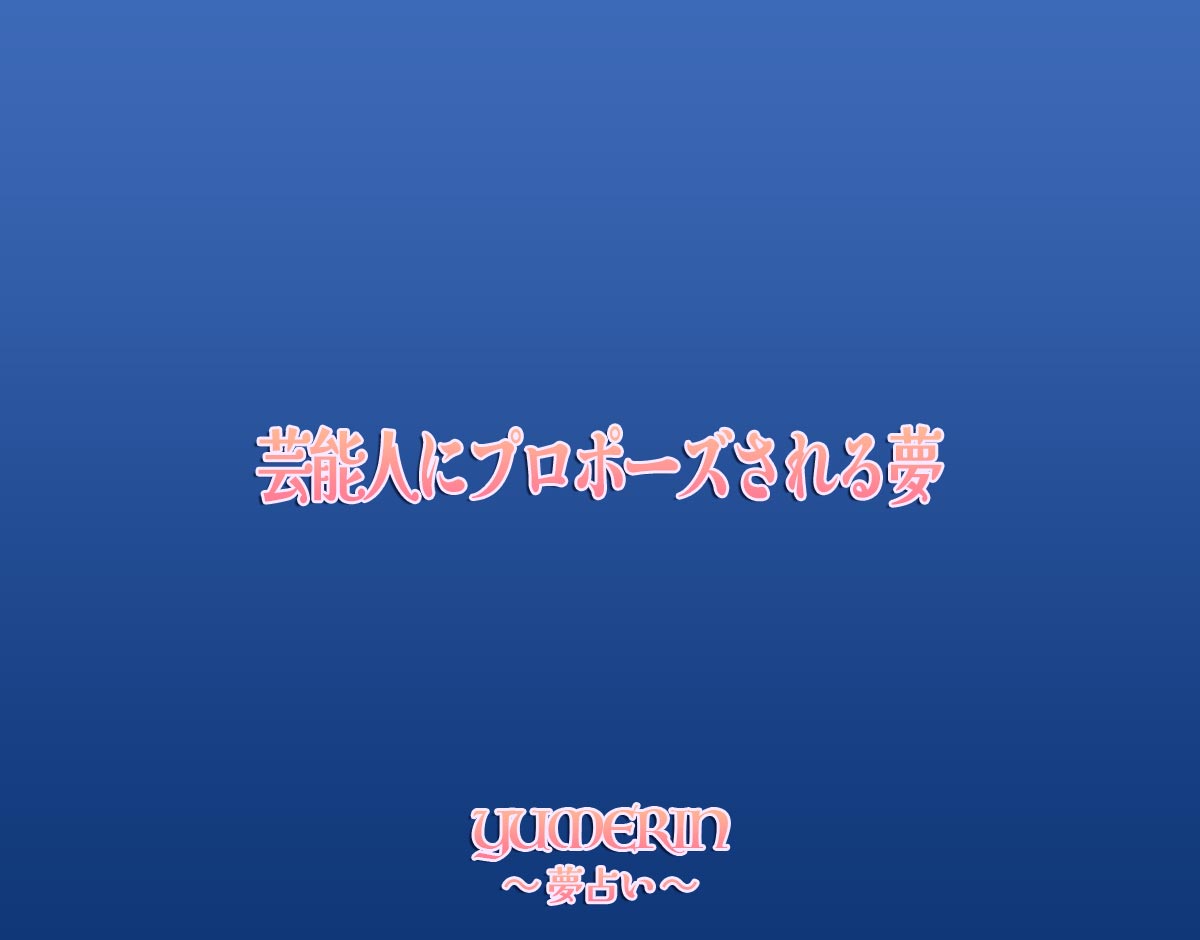 芸能人にプロポーズされる夢

YUMERIN
～夢占い～